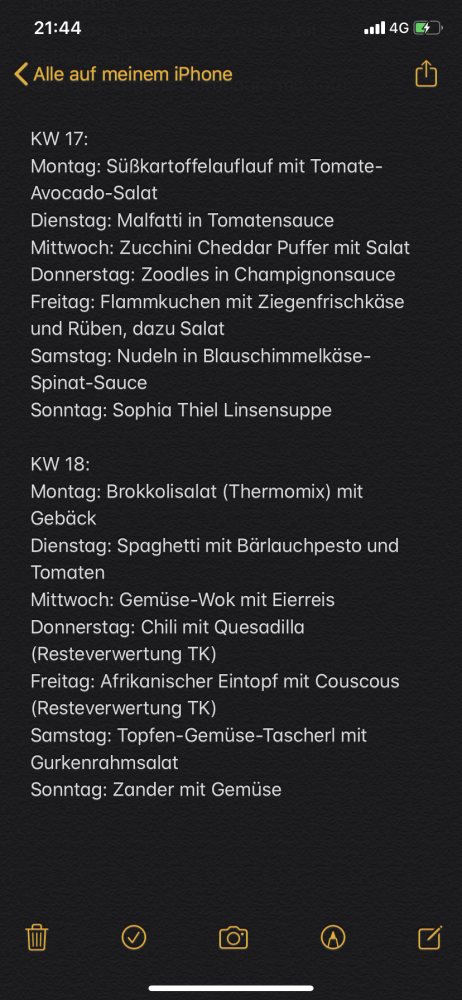 21:44 4G

Alle auf meinem iPhone

KW 17:
Montag: Süßkartoffelauflauf mit Tomate-Avocado-Salat
Dienstag: Malfatti in Tomatensauce
Mittwoch: Zucchini Cheddar Puffer mit Salat
Donnerstag: Zoodles in Champignonsauce
Freitag: Flammkuchen mit Ziegenfrischkäse und Rüben, dazu Salat
Samstag: Nudeln in Blauschimmelkäse-Spinat-Sauce
Sonntag: Sophia Thiel Linsensuppe

KW 18:
Montag: Brokkolisalat (Thermomix) mit Gebäck
Dienstag: Spaghetti mit Bärlauchpesto und Tomaten
Mittwoch: Gemüse-Wok mit Eierreis
Donnerstag: Chili mit Quesadilla (Resteverwertung TK)
Freitag: Afrikanischer Eintopf mit Couscous (Resteverwertung TK)
Samstag: Topfen-Gemüse-Tascherl mit Gurkenrahmsalat
Sonntag: Zander mit Gemüse